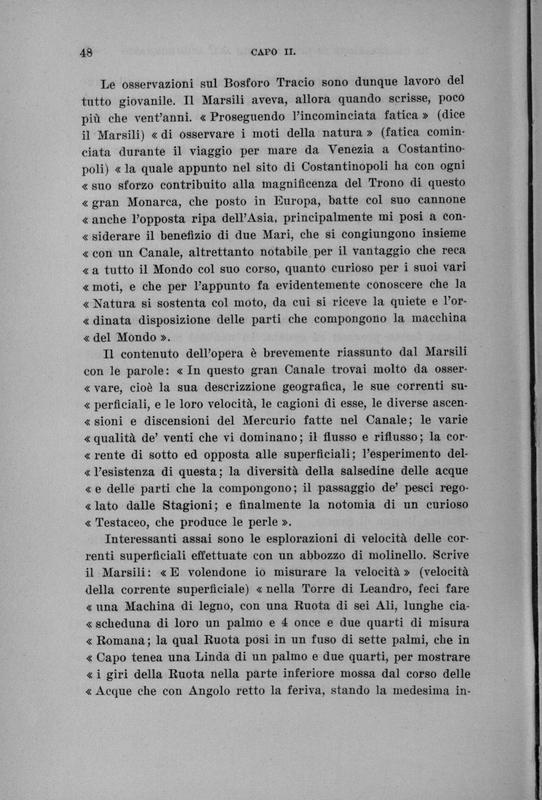 48 CAPO II.

Le osservazioni sul Bosforo Tracio sono dunque lavoro del tutto giovanile. Il Marsili aveva, allora quando scrisse, poco più che vent'anni. « Proseguendo l'incominciata fatica » (dice il Marsili) « di osservare i moti della natura » (fatica cominciata durante il viaggio per mare da Venezia a Costantinopoli) « la quale appunto nel sito di Costantinopoli ha con ogni « suo sforzo contribuito alla magnificenza del Trono di questo « gran Monarca, che posto in Europa, batte col suo cannone « anche l'opposta ripa dell'Asia, principalmente mi posi a con« siderare il benefizio di due Mari, che si congiungono insieme « con un Canale, altrettanto notabile per il vantaggio che reca « a tutto il Mondo col suo corso, quanto curioso per i suoi vari « moti, e che per l'appunto fa evidentemente conoscere che la « Natura si sostenta col moto, da cui si riceve la quiete e l'or« dinata disposizione delle parti che compongono la macchina « del Mondo ».

Il contenuto dell'opera è brevemente riassunto dal Marsili con le parole: « In questo gran Canale trovai molto da osser« vare, cioè la sua descrizzione geografica, le sue correnti su« perficiali, e le loro velocità, le cagioni di esse, le diverse ascen« sioni e discensioni del Mercurio fatte nel Canale; le varie « qualità de' venti che vi dominano; il flusso e riflusso; la cor« rente di sotto ed opposta alle superficiali; l'esperimento del« l'esistenza di questa; la diversità della salsedine delle acque « e delle parti che la compongono; il passaggio de' pesci rego« lato dalle Stagioni; e finalmente la notomia di un curioso « Testaceo, che produce le perle ».

Interessanti assai sono le esplorazioni di velocità delle correnti superficiali effettuate con un abbozzo di molinello. Scrive il Marsili: « E volendone io misurare la velocità » (velocità della corrente superficiale) « nella Torre di Leandro, feci fare « una Machina di legno, con una Ruota di sei Ali, lunghe cia« scheduna di loro un palmo e 4 once e due quarti di misura « Romana; la qual Ruota posi in un fuso di sette palmi, che in « Capo tenea una Linda di un palmo e due quarti, per mostrare « i giri della Ruota nella parte inferiore mossa dal corso delle « Acque che con Angolo retto la feriva, stando la medesima in-